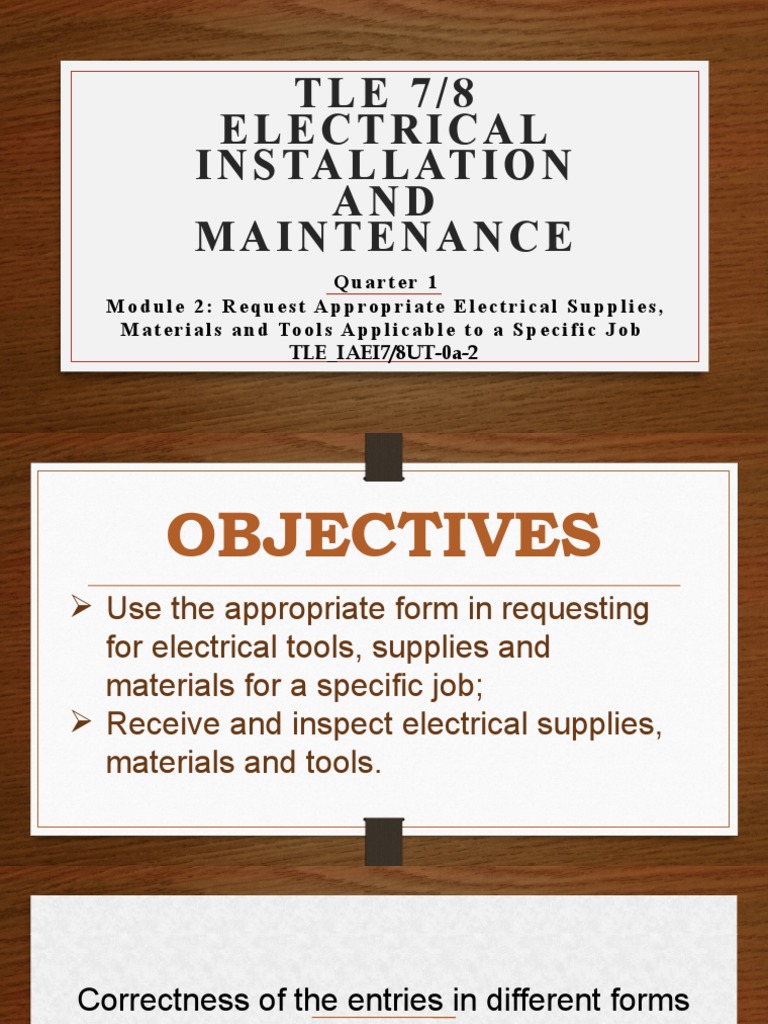 TLE 7/8
ELECTRICAL
INSTALLATION
AND
MAINTENANCE

Quarter 1

Module 2: Request Appropriate Electrical Supplies, Materials and Tools Applicable to a Specific Job

TLE_IAEI7/8UT-0a-2

OBJECTIVES

➢ Use the appropriate form in requesting for electrical tools, supplies and materials for a specific job;
➢ Receive and inspect electrical supplies, materials and tools.

Correctness of the entries in different forms